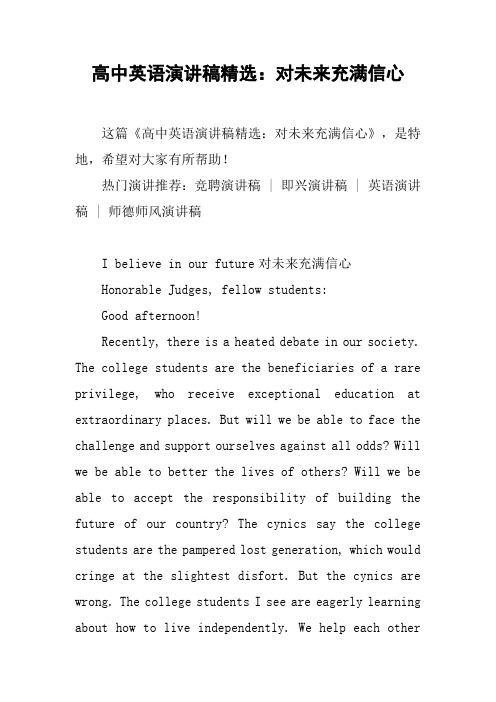 高中英语演讲稿精选：对未来充满信心

这篇《高中英语演讲稿精选：对未来充满信心》，是特地，希望对大家有所帮助！

热门演讲推荐：竞聘演讲稿 | 即兴演讲稿 | 英语演讲稿 | 师德师风演讲稿

I believe in our future 对未来充满信心

Honorable Judges, fellow students:

Good afternoon!

Recently, there is a heated debate in our society. The college students are the beneficiaries of a rare privilege, who receive exceptional education at extraordinary places. But will we be able to face the challenge and support ourselves against all odds? Will we be able to better the lives of others? Will we be able to accept the responsibility of building the future of our country? The cynics say the college students are the pampered lost generation, which would cringe at the slightest disfort. But the cynics are wrong. The college students I see are eagerly learning about how to live independently. We help each other